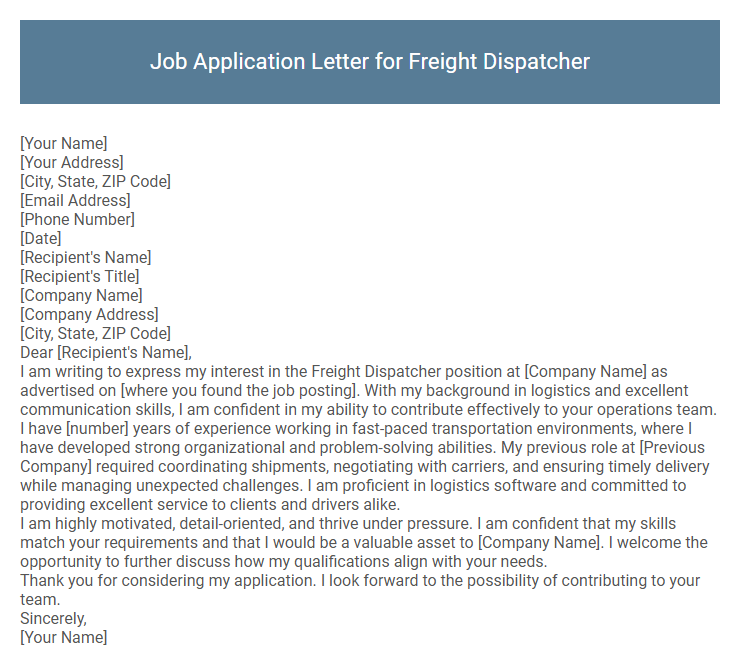 Job Application Letter for Freight Dispatcher

[Your Name]
[Your Address]
[City, State, ZIP Code]
[Email Address]
[Phone Number]
[Date]
[Recipient's Name]
[Recipient's Title]
[Company Name]
[Company Address]
[City, State, ZIP Code]
Dear [Recipient's Name],
I am writing to express my interest in the Freight Dispatcher position at [Company Name] as advertised on [where you found the job posting]. With my background in logistics and excellent communication skills, I am confident in my ability to contribute effectively to your operations team.
I have [number] years of experience working in fast-paced transportation environments, where I have developed strong organizational and problem-solving abilities. My previous role at [Previous Company] required coordinating shipments, negotiating with carriers, and ensuring timely delivery while managing unexpected challenges. I am proficient in logistics software and committed to providing excellent service to clients and drivers alike.
I am highly motivated, detail-oriented, and thrive under pressure. I am confident that my skills match your requirements and that I would be a valuable asset to [Company Name]. I welcome the opportunity to further discuss how my qualifications align with your needs.
Thank you for considering my application. I look forward to the possibility of contributing to your team.
Sincerely,
[Your Name]